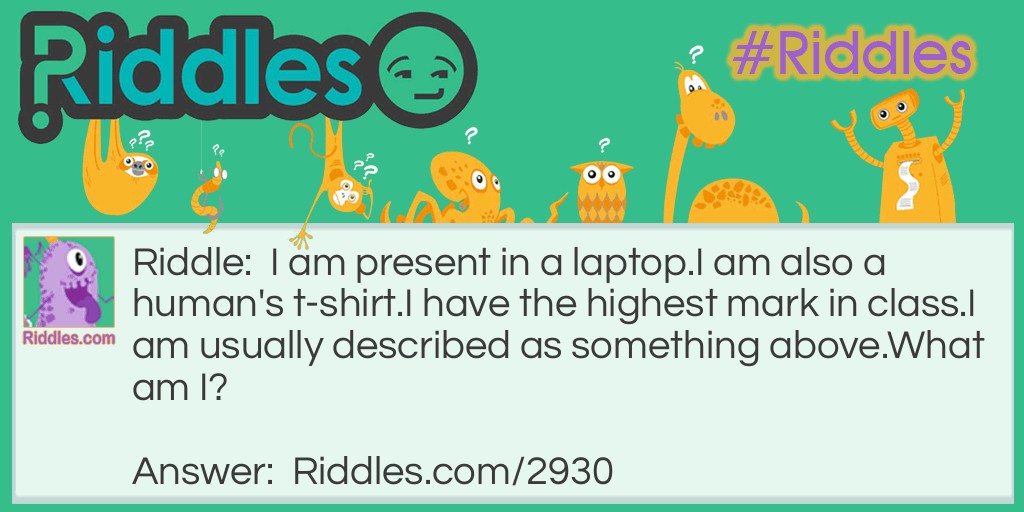 Riddles

#Riddles

Riddles.com

Riddle: I am present in a laptop.I am also a human's t-shirt.I have the highest mark in class.I am usually described as something above.What am I?

Answer: Riddles.com/2930